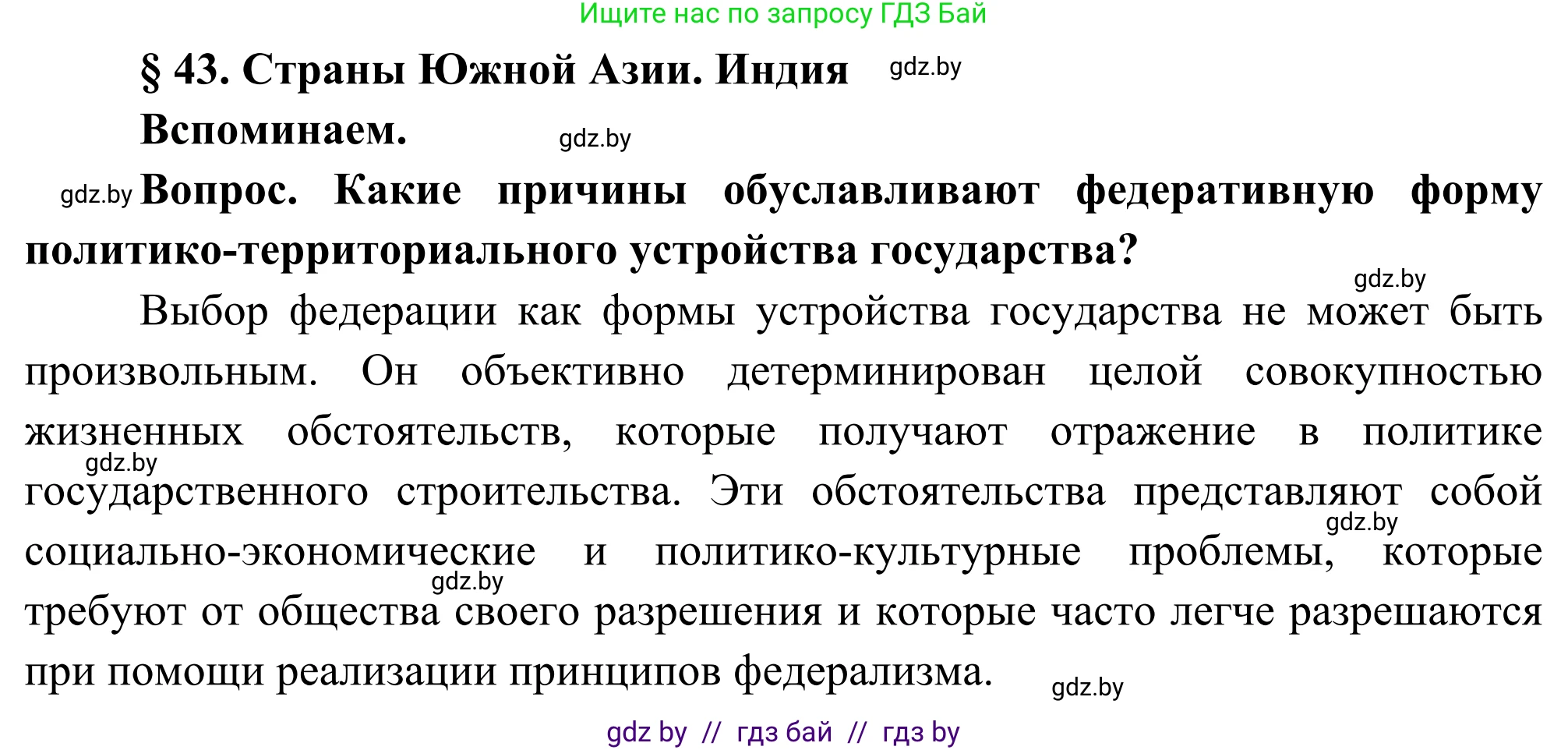 Ищите нас по запросу ГДЗ Бай

§ 43. Страны Южной Азии. Индия gdz.by

Вспоминаем. gdz.by

gdz.by Вопрос. Какие причины обуславливают федеративную форму политико-территориального устройства государства?

gdz.by

Выбор федерации как формы устройства государства не может быть произвольным. Он объективно детерминирован целой совокупностью жизненных обстоятельств, которые получают отражение в политике gdz.by государственного строительства. Эти обстоятельства представляют собой gdz.by социально-экономические и политико-культурные проблемы, которые gdz.by требуют от общества своего разрешения и которые часто легче разрешаются при помощи реализации принципов федерализма. gdz.by

gdz by // гдз бай // гдз by